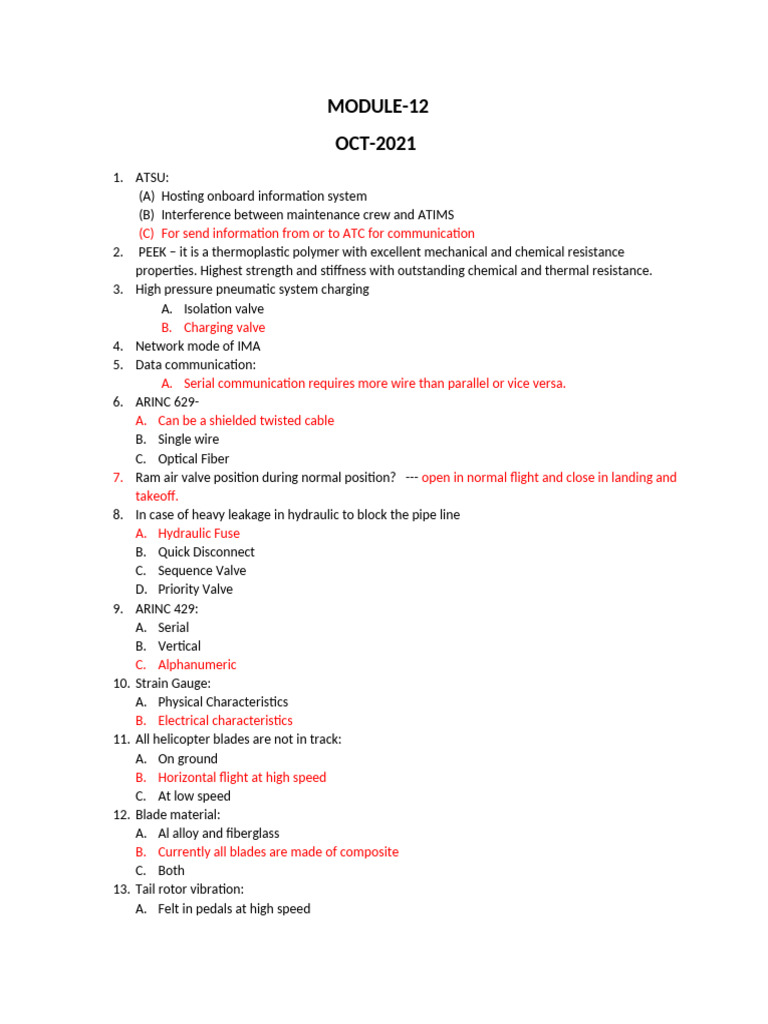 MODULE-12

OCT-2021

1. ATSU:
(A) Hosting onboard information system
(B) Interference between maintenance crew and ATIMS
(C) For send information from or to ATC for communication
2. PEEK – it is a thermoplastic polymer with excellent mechanical and chemical resistance properties. Highest strength and stiffness with outstanding chemical and thermal resistance.
3. High pressure pneumatic system charging
A. Isolation valve
B. Charging valve
4. Network mode of IMA
5. Data communication:
A. Serial communication requires more wire than parallel or vice versa.
6. ARINC 629-
A. Can be a shielded twisted cable
B. Single wire
C. Optical Fiber
7. Ram air valve position during normal position? --- open in normal flight and close in landing and takeoff.
8. In case of heavy leakage in hydraulic to block the pipe line
A. Hydraulic Fuse
B. Quick Disconnect
C. Sequence Valve
D. Priority Valve
9. ARINC 429:
A. Serial
B. Vertical
C. Alphanumeric
10. Strain Gauge:
A. Physical Characteristics
B. Electrical characteristics
11. All helicopter blades are not in track:
A. On ground
B. Horizontal flight at high speed
C. At low speed
12. Blade material:
A. Al alloy and fiberglass
B. Currently all blades are made of composite
C. Both
13. Tail rotor vibration:
A. Felt in pedals at high speed